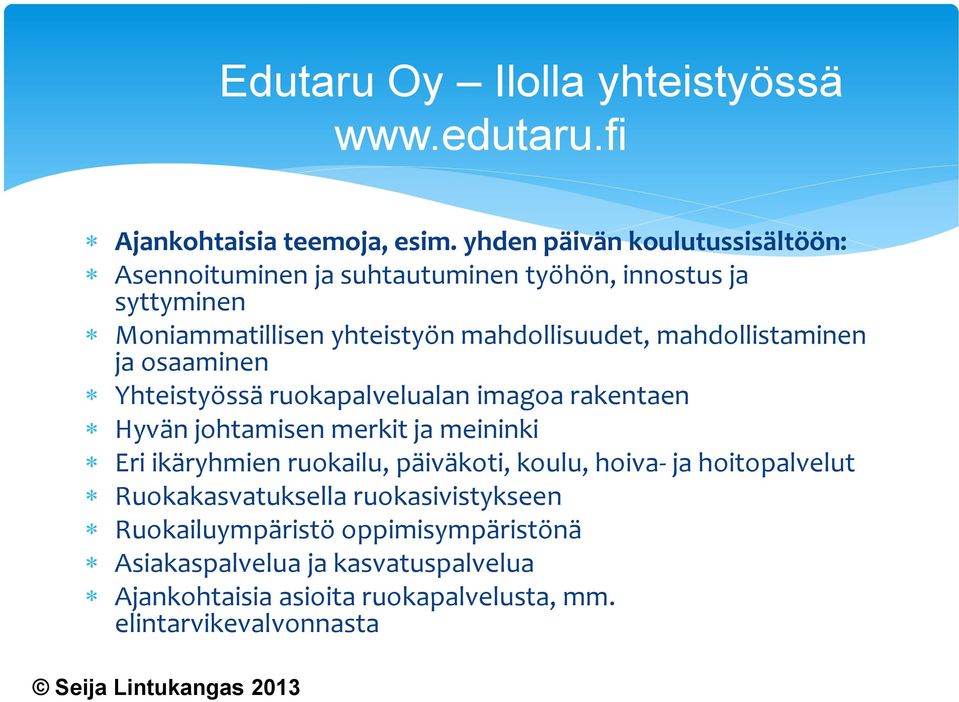 Edutaru Oy – Ilolla yhteistyössä
www.edutaru.fi

* Ajankohtaisia teemoja, esim. yhden päivän koulutussisältöön:
* Asennoituminen ja suhtautuminen työhön, innostus ja syttyminen
* Moniammatillisen yhteistyön mahdollisuudet, mahdollistaminen ja osaaminen
* Yhteistyössä ruokapalvelualan imagoa rakentaen
* Hyvän johtamisen merkit ja meininki
* Eri ikäryhmien ruokailu, päiväkoti, koulu, hoiva- ja hoitopalvelut
* Ruokakasvatuksella ruokasivistykseen
* Ruokailuympäristö oppimisympäristönä
* Asiakaspalvelua ja kasvatuspalvelua
* Ajankohtaisia asioita ruokapalvelusta, mm. elintarvikevalvonnasta

© Seija Lintukangas 2013